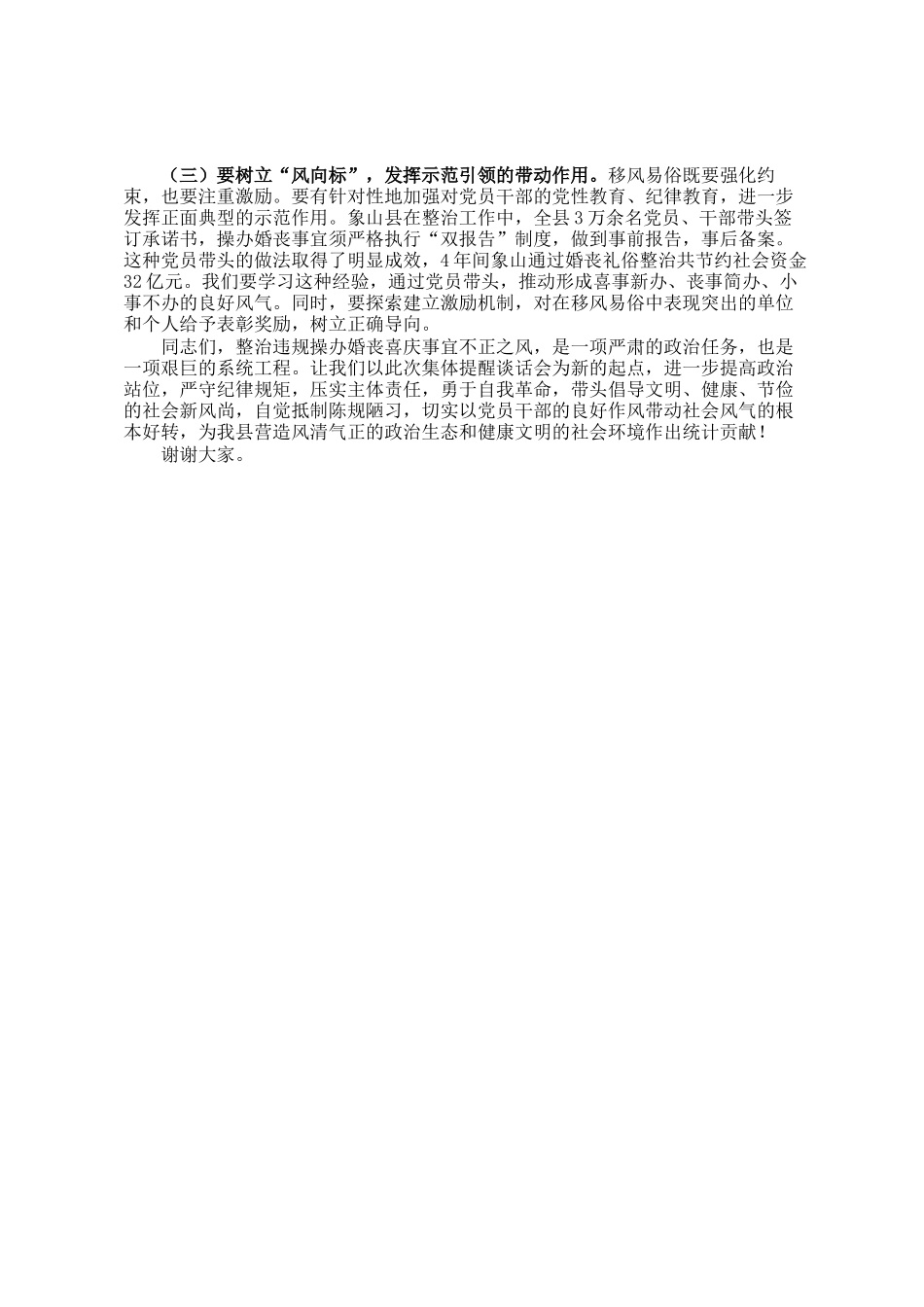 （三）要树立“风向标”，发挥示范引领的带动作用。移风易俗既要强化约束，也要注重激励。要有针对性地加强对党员干部的党性教育、纪律教育，进一步发挥正面典型的示范作用。象山县在整治工作中，全县3万余名党员、干部带头签订承诺书，操办婚丧事宜须严格执行“双报告”制度，做到事前报告，事后备案。这种党员带头的做法取得了明显成效，4年间象山通过婚丧礼俗整治共节约社会资金32亿元。我们要学习这种经验，通过党员带头，推动形成喜事新办、丧事简办、小事不办的良好风气。同时，要探索建立激励机制，对在移风易俗中表现突出的单位和个人给予表彰奖励，树立正确导向。

同志们，整治违规操办婚丧喜庆事宜不正之风，是一项严肃的政治任务，也是一项艰巨的系统工程。让我们以此次集体提醒谈话会为新的起点，进一步提高政治站位，严守纪律规矩，压实主体责任，勇于自我革命，带头倡导文明、健康、节俭的社会新风尚，自觉抵制陈规陋习，切实以党员干部的良好作风带动社会风气的根本好转，为我县营造风清气正的政治生态和健康文明的社会环境作出统计贡献！

谢谢大家。